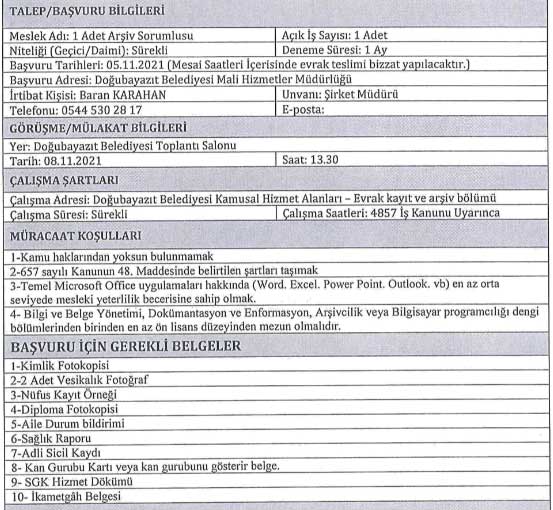 TALEP/BAŞVURU BİLGİLERİ

| Meslek Adı: 1 Adet Arşiv Sorumlusu | Açık İş Sayısı: 1 Adet |
|---|---|
| Niteliği (Geçici/Daimi): Sürekli | Deneme Süresi: 1 Ay |
| Başvuru Tarihleri: 05.11.2021 (Mesai Saatleri İçerisinde evrak teslimi bizzat yapılacaktır.) | |
| Başvuru Adresi: Doğubayazıt Belediyesi Mali Hizmetler Müdürlüğü | |
| İrtibat Kişisi: Baran KARAHAN | Unvanı: Şirket Müdürü |
| Telefonu: 0544 530 28 17 | E-posta: |

GÖRÜŞME/MÜLAKAT BİLGİLERİ

| Yer: Doğubayazıt Belediyesi Toplantı Salonu | |
|---|---|
| Tarih: 08.11.2021 | Saat: 13.30 |

ÇALIŞMA ŞARTLARI

| Çalışma Adresi: Doğubayazıt Belediyesi Kamusal Hizmet Alanları – Evrak kayıt ve arşiv bölümü | |
|---|---|
| Çalışma Süresi: Sürekli | Çalışma Saatleri: 4857 İş Kanunu Uyarınca |

MÜRACAAT KOŞULLARI

1-Kamu haklarından yoksun bulunmamak
2-657 sayılı Kanunun 48. Maddesinde belirtilen şartları taşımak
3-Temel Microsoft Office uygulamaları hakkında (Word. Excel. Power Point. Outlook. vb) en az orta seviyede mesleki yeterlilik becerisine sahip olmak.
4- Bilgi ve Belge Yönetimi, Dokümantasyon ve Enformasyon, Arşivcilik veya Bilgisayar programcılığı dengi bölümlerinden birinden en az ön lisans düzeyinden mezun olmalıdır.

BAŞVURU İÇİN GEREKLİ BELGELER

1-Kimlik Fotokopisi
2-2 Adet Vesikalık Fotoğraf
3-Nüfus Kayıt Örneği
4-Diploma Fotokopisi
5-Aile Durum bildirimi
6-Sağlık Raporu
7-Adli Sicil Kaydı
8- Kan Gurubu Kartı veya kan gurubunu gösterir belge.
9- SGK Hizmet Dökümü
10- İkametgâh Belgesi